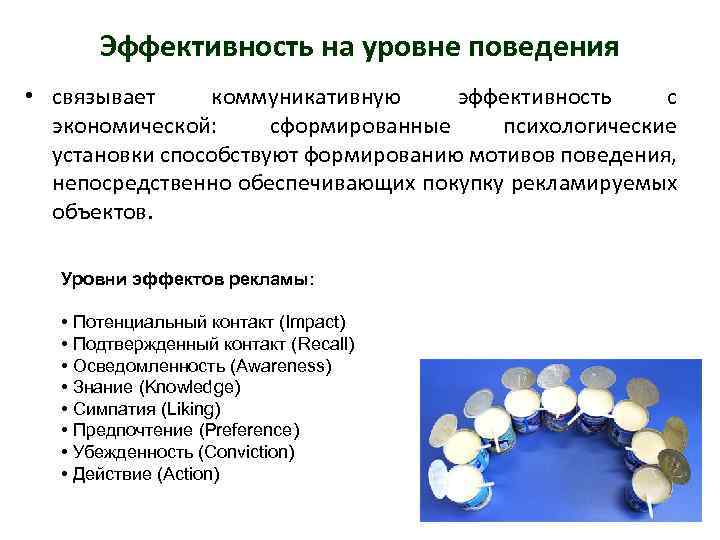 Эффективность на уровне поведения

• связывает коммуникативную эффективность с экономической: сформированные психологические установки способствуют формированию мотивов поведения, непосредственно обеспечивающих покупку рекламируемых объектов.

Уровни эффектов рекламы:

• Потенциальный контакт (Impact)
• Подтвержденный контакт (Recall)
• Осведомленность (Awareness)
• Знание (Knowledge)
• Симпатия (Liking)
• Предпочтение (Preference)
• Убежденность (Conviction)
• Действие (Action)